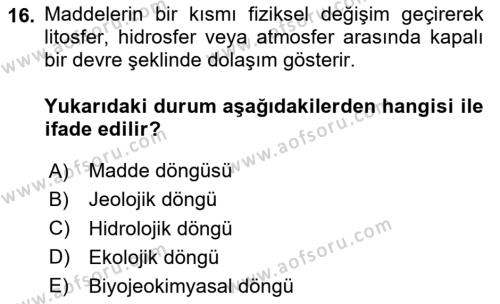 16. Maddelerin bir kısmı fiziksel değişim geçirerek litosfer, hidrosfer veya atmosfer arasında kapalı bir devre şeklinde dolaşım gösterir.

Yukarıdaki durum aşağıdakilerden hangisi ile ifade edilir?

A) Madde döngüsü
B) Jeolojik döngü
C) Hidrolojik döngü
D) Ekolojik döngü
E) Biyojeokimyasal döngü

www.aofsoru.com